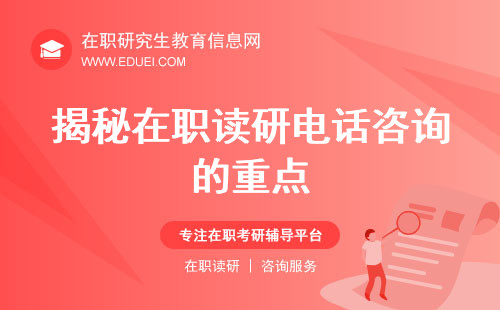 在职研究生教育信息网
WWW.EDUEI.COM

揭秘在职读研电话咨询的重点

专注在职考研辅导平台

在职读研 | 咨询服务